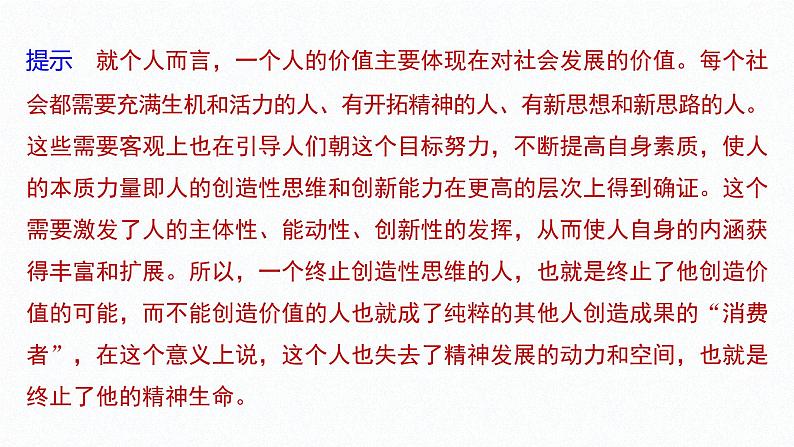 提示 就个人而言，一个人的价值主要体现在对社会发展的价值。每个社会都需要充满生机和活力的人、有开拓精神的人、有新思想和新思路的人。这些需要客观上也在引导人们朝这个目标努力，不断提高自身素质，使人的本质力量即人的创造性思维和创新能力在更高的层次上得到确证。这个需要激发了人的主体性、能动性、创新性的发挥，从而使人自身的内涵获得丰富和扩展。所以，一个终止创造性思维的人，也就是终止了他创造价值的可能，而不能创造价值的人也就成了纯粹的其他人创造成果的“消费者”，在这个意义上说，这个人也失去了精神发展的动力和空间，也就是终止了他的精神生命。